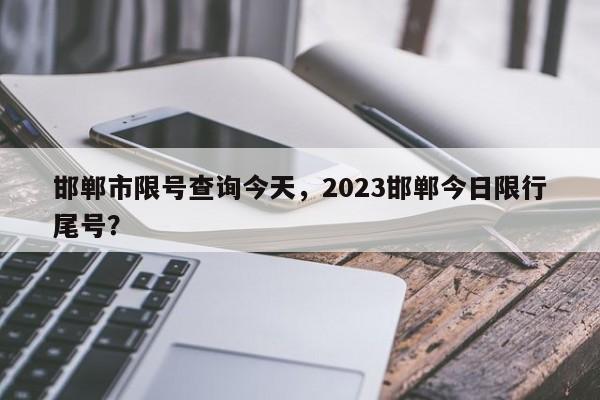 邯郸市限号查询今天，2023邯郸今日限行尾号?